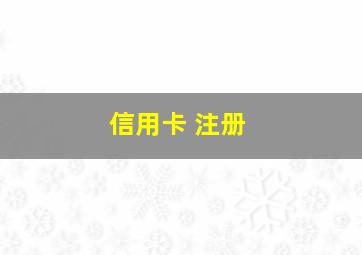 信用卡 注册